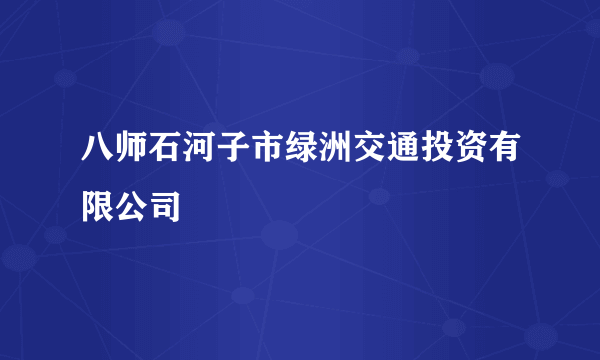 八师石河子市绿洲交通投资有限公司